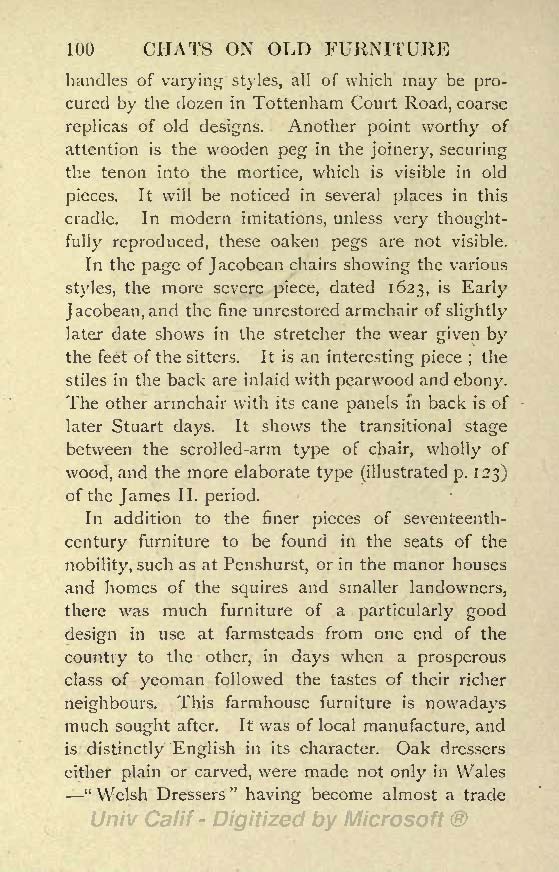 100 CHATS ON OLD FURNITURE

handles of varying styles, all of which may be procured by the dozen in Tottenham Court Road, coarse replicas of old designs. Another point worthy of attention is the wooden peg in the joinery, securing the tenon into the mortice, which is visible in old pieces. It will be noticed in several places in this cradle. In modern imitations, unless very thoughtfully reproduced, these oaken pegs are not visible.

In the page of Jacobean chairs showing the various styles, the more severe piece, dated 1623, is Early Jacobean, and the fine unrestored armchair of slightly later date shows in the stretcher the wear given by the feet of the sitters. It is an interesting piece ; the stiles in the back are inlaid with pearwood and ebony. The other armchair with its cane panels in back is of later Stuart days. It shows the transitional stage between the scrolled-arm type of chair, wholly of wood, and the more elaborate type (illustrated p. 123) of the James II. period.

In addition to the finer pieces of seventeenth-century furniture to be found in the seats of the nobility, such as at Penshurst, or in the manor houses and homes of the squires and smaller landowners, there was much furniture of a particularly good design in use at farmsteads from one end of the country to the other, in days when a prosperous class of yeoman followed the tastes of their richer neighbours. This farmhouse furniture is nowadays much sought after. It was of local manufacture, and is distinctly English in its character. Oak dressers either plain or carved, were made not only in Wales —" Welsh Dressers" having become almost a trade

Univ Calif - Digitized by Microsoft ®